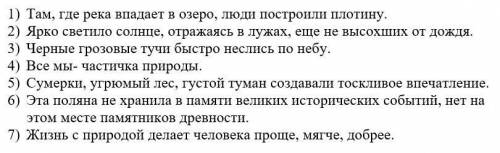 1) Там, где река впадает в озеро, люди построили плотину.
2) Ярко светило солнце, отражаясь в лужах, еще не высохших от дождя.
3) Черные грозовые тучи быстро неслись по небу.
4) Все мы- частичка природы.
5) Сумерки, угрюмый лес, густой туман создавали тоскливое впечатление.
6) Эта поляна не хранила в памяти великих исторических событий, нет на этом месте памятников древности.
7) Жизнь с природой делает человека проще, мягче, добрее.